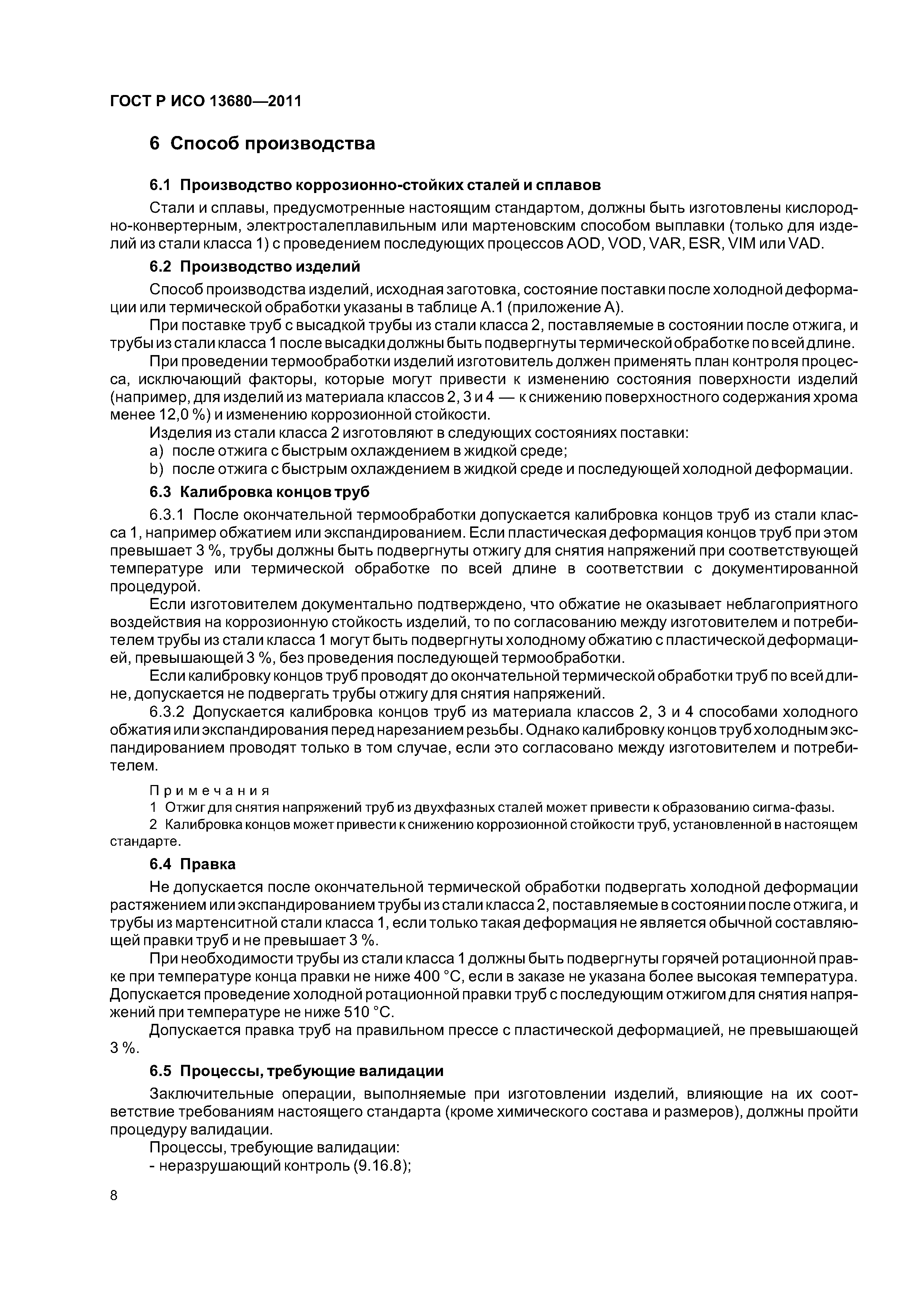 ГОСТ Р ИСО 13680—2011

6 Способ производства

6.1 Производство коррозионно-стойких сталей и сплавов

Стали и сплавы, предусмотренные настоящим стандартом, должны быть изготовлены кислородно-конвертерным, электросталеплавильным или мартеновским способом выплавки (только для изделий из стали класса 1) с проведением последующих процессов AOD, VOD, VAR, ESR, VIM или VAD.

6.2 Производство изделий

Способ производства изделий, исходная заготовка, состояние поставки после холодной деформации или термической обработки указаны в таблице А.1 (приложение А).

При поставке труб с высадкой трубы из стали класса 2, поставляемые в состоянии после отжига, и трубы из стали класса 1 после высадки должны быть подвергнуты термической обработке по всей длине.

При проведении термообработки изделий изготовитель должен применять план контроля процесса, исключающий факторы, которые могут привести к изменению состояния поверхности изделий (например, для изделий из материала классов 2, 3 и 4 — к снижению поверхностного содержания хрома менее 12,0 %) и изменению коррозионной стойкости.

Изделия из стали класса 2 изготовляют в следующих состояниях поставки:

a) после отжига с быстрым охлаждением в жидкой среде;

b) после отжига с быстрым охлаждением в жидкой среде и последующей холодной деформации.

6.3 Калибровка концов труб

6.3.1 После окончательной термообработки допускается калибровка концов труб из стали класса 1, например обжатием или экспандированием. Если пластическая деформация концов труб при этом превышает 3 %, трубы должны быть подвергнуты отжигу для снятия напряжений при соответствующей температуре или термической обработке по всей длине в соответствии с документированной процедурой.

Если изготовителем документально подтверждено, что обжатие не оказывает неблагоприятного воздействия на коррозионную стойкость изделий, то по согласованию между изготовителем и потребителем трубы из стали класса 1 могут быть подвергнуты холодному обжатию с пластической деформацией, превышающей 3 %, без проведения последующей термообработки.

Если калибровку концов труб проводят до окончательной термической обработки труб по всей длине, допускается не подвергать трубы отжигу для снятия напряжений.

6.3.2 Допускается калибровка концов труб из материала классов 2, 3 и 4 способами холодного обжатия или экспандирования перед нарезанием резьбы. Однако калибровку концов труб холодным экспандированием проводят только в том случае, если это согласовано между изготовителем и потребителем.

Примечания

1 Отжиг для снятия напряжений труб из двухфазных сталей может привести к образованию сигма-фазы.

2 Калибровка концов может привести к снижению коррозионной стойкости труб, установленной в настоящем стандарте.

6.4 Правка

Не допускается после окончательной термической обработки подвергать холодной деформации растяжением или экспандированием трубы из стали класса 2, поставляемые в состоянии после отжига, и трубы из мартенситной стали класса 1, если только такая деформация не является обычной составляющей правки труб и не превышает 3 %.

При необходимости трубы из стали класса 1 должны быть подвергнуты горячей ротационной правке при температуре конца правки не ниже 400 °С, если в заказе не указана более высокая температура. Допускается проведение холодной ротационной правки труб с последующим отжигом для снятия напряжений при температуре не ниже 510 °С.

Допускается правка труб на правильном прессе с пластической деформацией, не превышающей 3 %.

6.5 Процессы, требующие валидации

Заключительные операции, выполняемые при изготовлении изделий, влияющие на их соответствие требованиям настоящего стандарта (кроме химического состава и размеров), должны пройти процедуру валидации.

Процессы, требующие валидации:

- неразрушающий контроль (9.16.8);

8